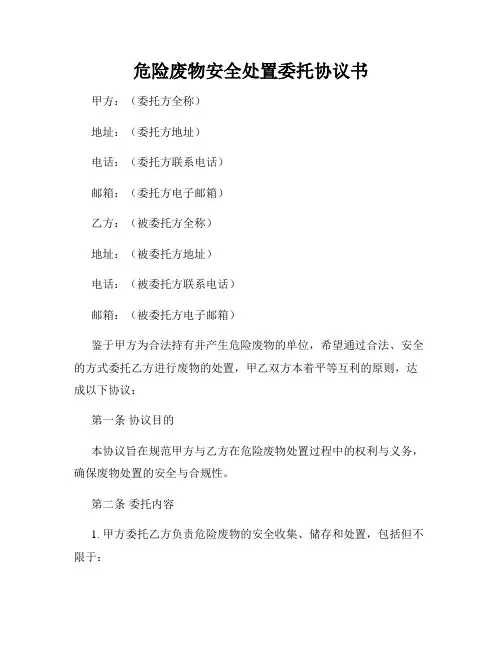 危险废物安全处置委托协议书

甲方：（委托方全称）

地址：（委托方地址）

电话：（委托方联系电话）

邮箱：（委托方电子邮箱）

乙方：（被委托方全称）

地址：（被委托方地址）

电话：（被委托方联系电话）

邮箱：（被委托方电子邮箱）

鉴于甲方为合法持有并产生危险废物的单位，希望通过合法、安全的方式委托乙方进行废物的处置，甲乙双方本着平等互利的原则，达成以下协议：

第一条 协议目的

本协议旨在规范甲方与乙方在危险废物处置过程中的权利与义务，确保废物处置的安全与合规性。

第二条 委托内容

1. 甲方委托乙方负责危险废物的安全收集、储存和处置，包括但不限于：